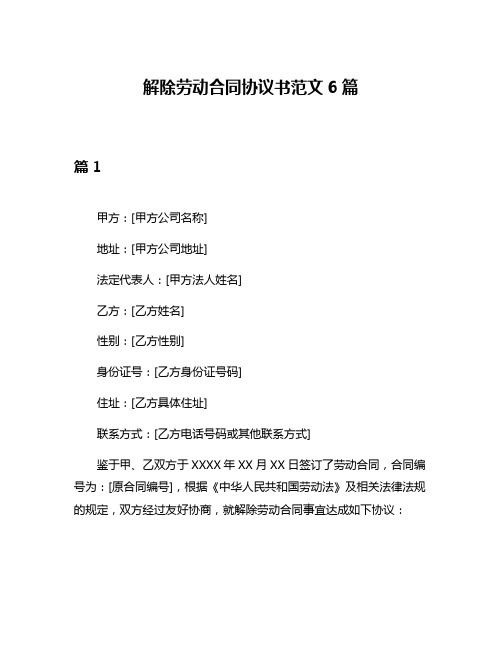 解除劳动合同协议书范文 6 篇

篇 1

甲方：[甲方公司名称]

地址：[甲方公司地址]

法定代表人：[甲方法人姓名]

乙方：[乙方姓名]

性别：[乙方性别]

身份证号：[乙方身份证号码]

住址：[乙方具体住址]

联系方式：[乙方电话号码或其他联系方式]

鉴于甲、乙双方于 XXXX 年 XX 月 XX 日签订了劳动合同，合同编号为：[原合同编号]，根据《中华人民共和国劳动法》及相关法律法规的规定，双方经过友好协商，就解除劳动合同事宜达成如下协议：